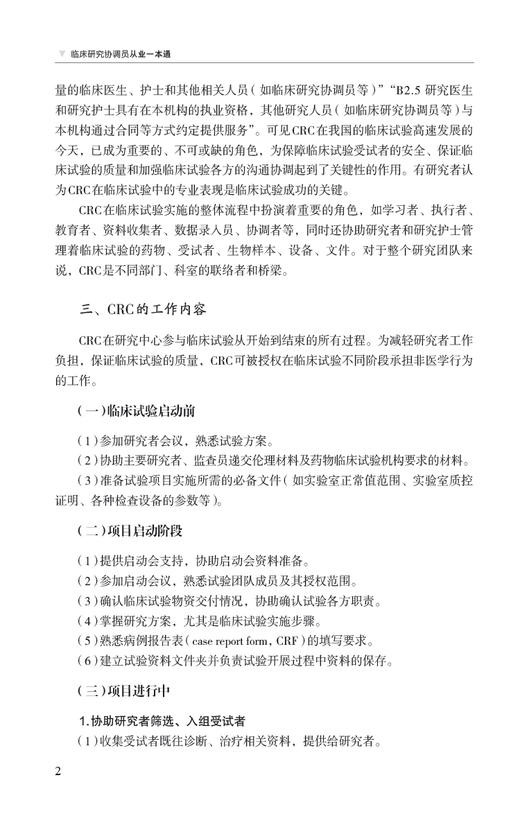 临床研究协调员从业一本通

量的临床医生、护士和其他相关人员（如临床研究协调员等）”“B2.5 研究医生和研究护士具有在本机构的执业资格，其他研究人员（如临床研究协调员等）与本机构通过合同等方式约定提供服务”。可见CRC在我国的临床试验高速发展的今天，已成为重要的、不可或缺的角色，为保障临床试验受试者的安全、保证临床试验的质量和加强临床试验各方的沟通协调起到了关键性的作用。有研究者认为CRC在临床试验中的专业表现是临床试验成功的关键。

CRC在临床试验实施的整体流程中扮演着重要的角色，如学习者、执行者、教育者、资料收集者、数据录入员、协调者等，同时还协助研究者和研究护士管理着临床试验的药物、受试者、生物样本、设备、文件。对于整个研究团队来说，CRC是不同部门、科室的联络者和桥梁。

三、CRC的工作内容

CRC在研究中心参与临床试验从开始到结束的所有过程。为减轻研究者工作负担，保证临床试验的质量，CRC可被授权在临床试验不同阶段承担非医学行为的工作。

（一）临床试验启动前

（1）参加研究者会议，熟悉试验方案。

（2）协助主要研究者、监查员递交伦理材料及药物临床试验机构要求的材料。

（3）准备试验项目实施所需的必备文件（如实验室正常值范围、实验室质控证明、各种检查设备的参数等）。

（二）项目启动阶段

（1）提供启动会支持，协助启动会资料准备。

（2）参加启动会议，熟悉试验团队成员及其授权范围。

（3）确认临床试验物资交付情况，协助确认试验各方职责。

（4）掌握研究方案，尤其是临床试验实施步骤。

（5）熟悉病例报告表（case report form，CRF）的填写要求。

（6）建立试验资料文件夹并负责试验开展过程中资料的保存。

（三）项目进行中

1.协助研究者筛选、入组受试者

（1）收集受试者既往诊断、治疗相关资料，提供给研究者。

2